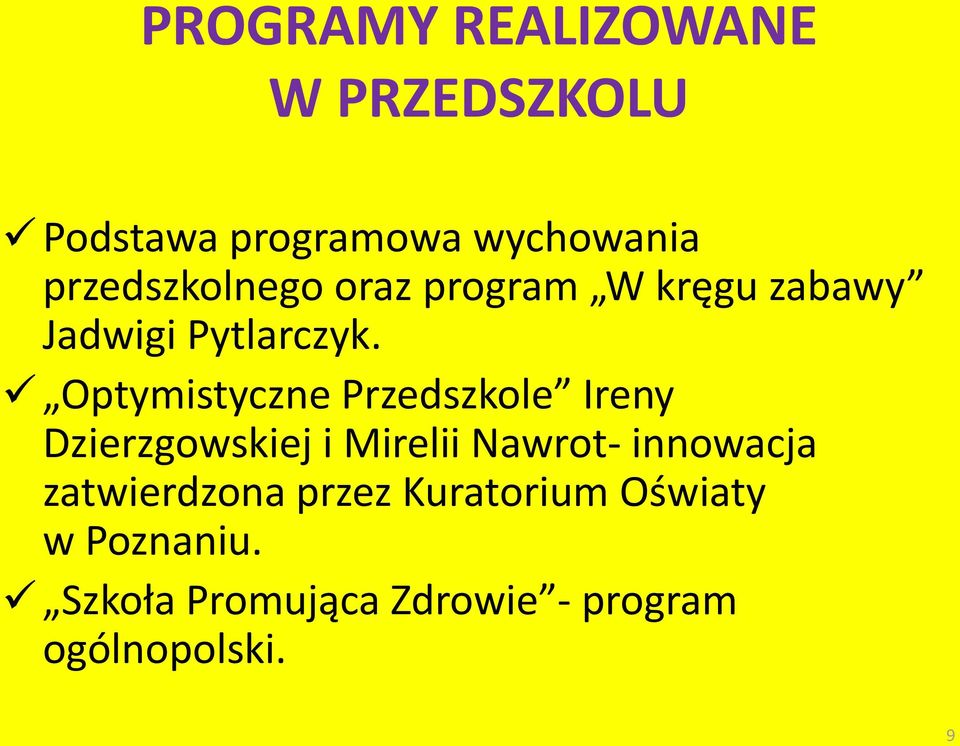 PROGRAMY REALIZOWANE W PRZEDSZKOLU

✓ Podstawa programowa wychowania przedszkolnego oraz program „W kręgu zabawy” Jadwigi Pytlarczyk.

✓ „Optymistyczne Przedszkole” Ireny Dzierzgowskiej i Mirelii Nawrot- innowacja zatwierdzona przez Kuratorium Oświaty w Poznaniu.

✓ „Szkoła Promująca Zdrowie”- program ogólnopolski.

9